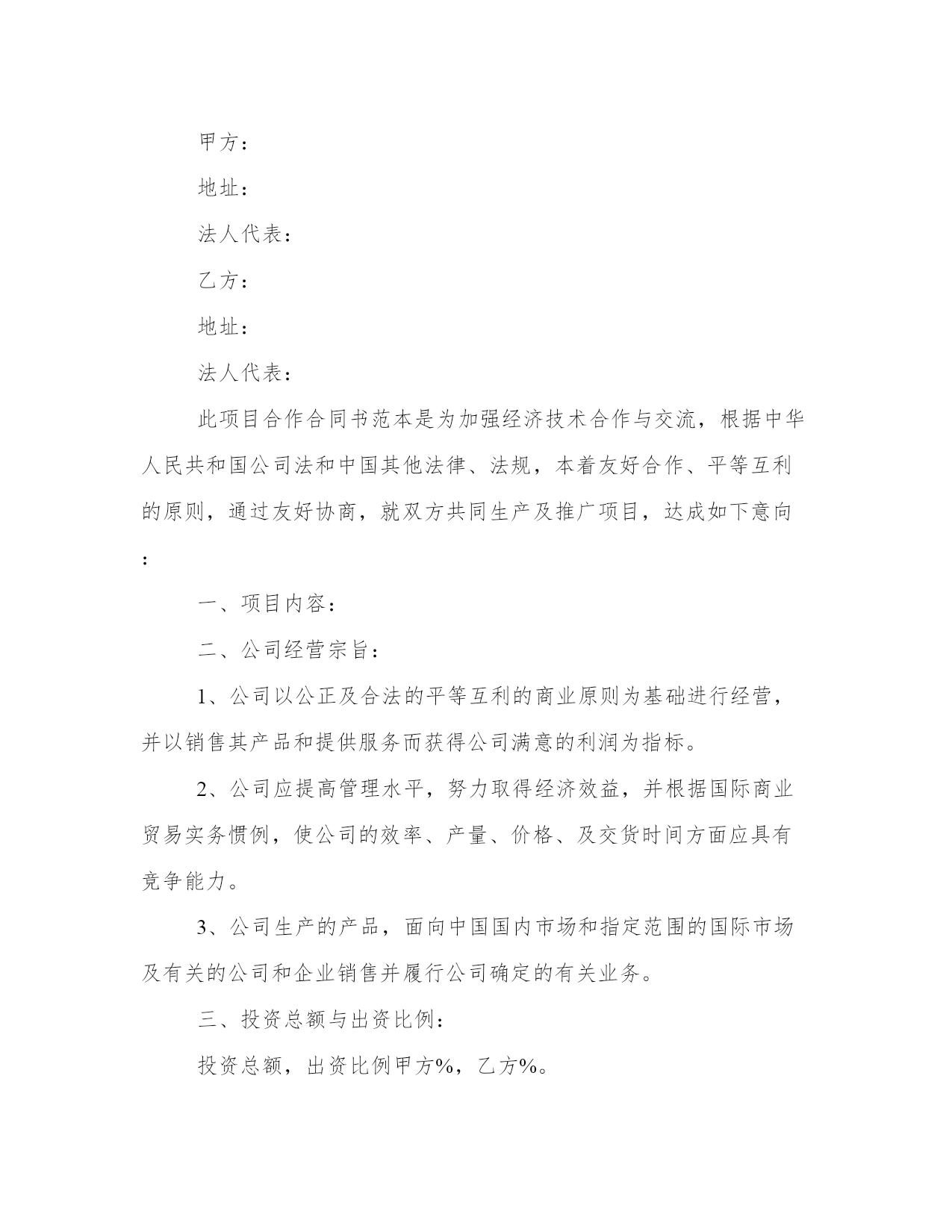 甲方：

地址：

法人代表：

乙方：

地址：

法人代表：

此项目合作合同书范本是为加强经济技术合作与交流，根据中华人民共和国公司法和中国其他法律、法规，本着友好合作、平等互利的原则，通过友好协商，就双方共同生产及推广项目，达成如下意向：

一、项目内容：

二、公司经营宗旨：

1、公司以公正及合法的平等互利的商业原则为基础进行经营，并以销售其产品和提供服务而获得公司满意的利润为指标。

2、公司应提高管理水平，努力取得经济效益，并根据国际商业贸易实务惯例，使公司的效率、产量、价格、及交货时间方面应具有竞争能力。

3、公司生产的产品，面向中国国内市场和指定范围的国际市场及有关的公司和企业销售并履行公司确定的有关业务。

三、投资总额与出资比例：

投资总额，出资比例甲方%，乙方%。